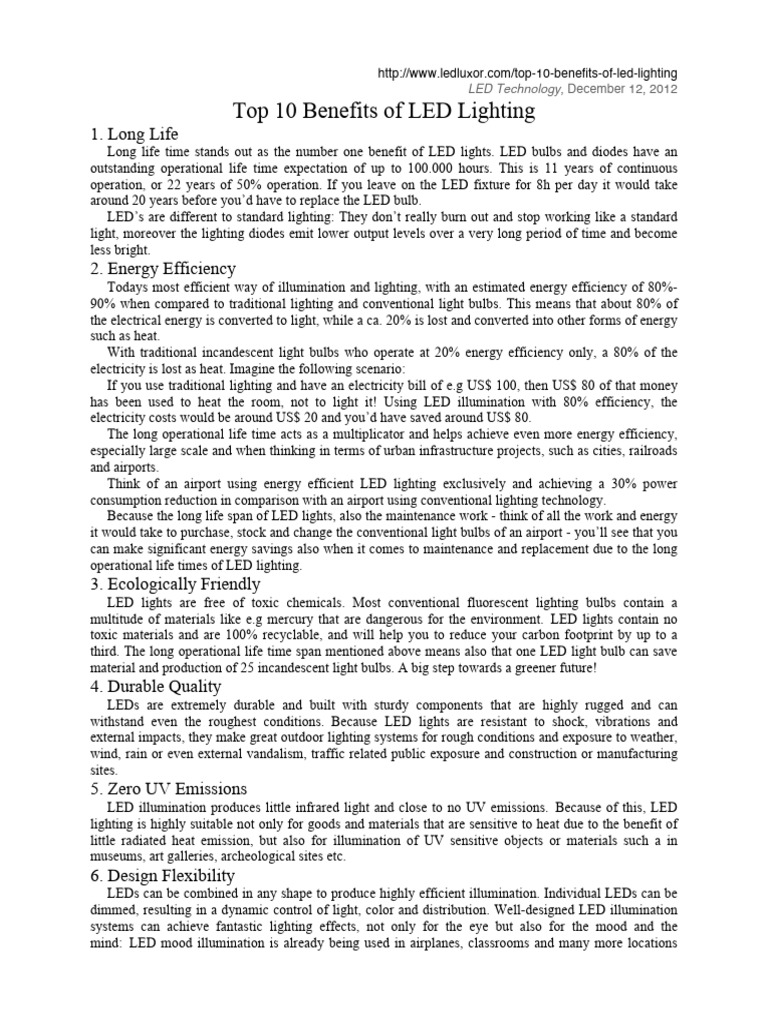 http://www.ledluxor.com/top-10-benefits-of-led-lighting
LED Technology, December 12, 2012

Top 10 Benefits of LED Lighting

1. Long Life

Long life time stands out as the number one benefit of LED lights. LED bulbs and diodes have an outstanding operational life time expectation of up to 100.000 hours. This is 11 years of continuous operation, or 22 years of 50% operation. If you leave on the LED fixture for 8h per day it would take around 20 years before you'd have to replace the LED bulb.

LED's are different to standard lighting: They don't really burn out and stop working like a standard light, moreover the lighting diodes emit lower output levels over a very long period of time and become less bright.

2. Energy Efficiency

Todays most efficient way of illumination and lighting, with an estimated energy efficiency of 80%-90% when compared to traditional lighting and conventional light bulbs. This means that about 80% of the electrical energy is converted to light, while a ca. 20% is lost and converted into other forms of energy such as heat.

With traditional incandescent light bulbs who operate at 20% energy efficiency only, a 80% of the electricity is lost as heat. Imagine the following scenario:

If you use traditional lighting and have an electricity bill of e.g US$ 100, then US$ 80 of that money has been used to heat the room, not to light it! Using LED illumination with 80% efficiency, the electricity costs would be around US$ 20 and you'd have saved around US$ 80.

The long operational life time acts as a multiplicator and helps achieve even more energy efficiency, especially large scale and when thinking in terms of urban infrastructure projects, such as cities, railroads and airports.

Think of an airport using energy efficient LED lighting exclusively and achieving a 30% power consumption reduction in comparison with an airport using conventional lighting technology.

Because the long life span of LED lights, also the maintenance work - think of all the work and energy it would take to purchase, stock and change the conventional light bulbs of an airport - you'll see that you can make significant energy savings also when it comes to maintenance and replacement due to the long operational life times of LED lighting.

3. Ecologically Friendly

LED lights are free of toxic chemicals. Most conventional fluorescent lighting bulbs contain a multitude of materials like e.g mercury that are dangerous for the environment. LED lights contain no toxic materials and are 100% recyclable, and will help you to reduce your carbon footprint by up to a third. The long operational life time span mentioned above means also that one LED light bulb can save material and production of 25 incandescent light bulbs. A big step towards a greener future!

4. Durable Quality

LEDs are extremely durable and built with sturdy components that are highly rugged and can withstand even the roughest conditions. Because LED lights are resistant to shock, vibrations and external impacts, they make great outdoor lighting systems for rough conditions and exposure to weather, wind, rain or even external vandalism, traffic related public exposure and construction or manufacturing sites.

5. Zero UV Emissions

LED illumination produces little infrared light and close to no UV emissions. Because of this, LED lighting is highly suitable not only for goods and materials that are sensitive to heat due to the benefit of little radiated heat emission, but also for illumination of UV sensitive objects or materials such a in museums, art galleries, archeological sites etc.

6. Design Flexibility

LEDs can be combined in any shape to produce highly efficient illumination. Individual LEDs can be dimmed, resulting in a dynamic control of light, color and distribution. Well-designed LED illumination systems can achieve fantastic lighting effects, not only for the eye but also for the mood and the mind: LED mood illumination is already being used in airplanes, classrooms and many more locations